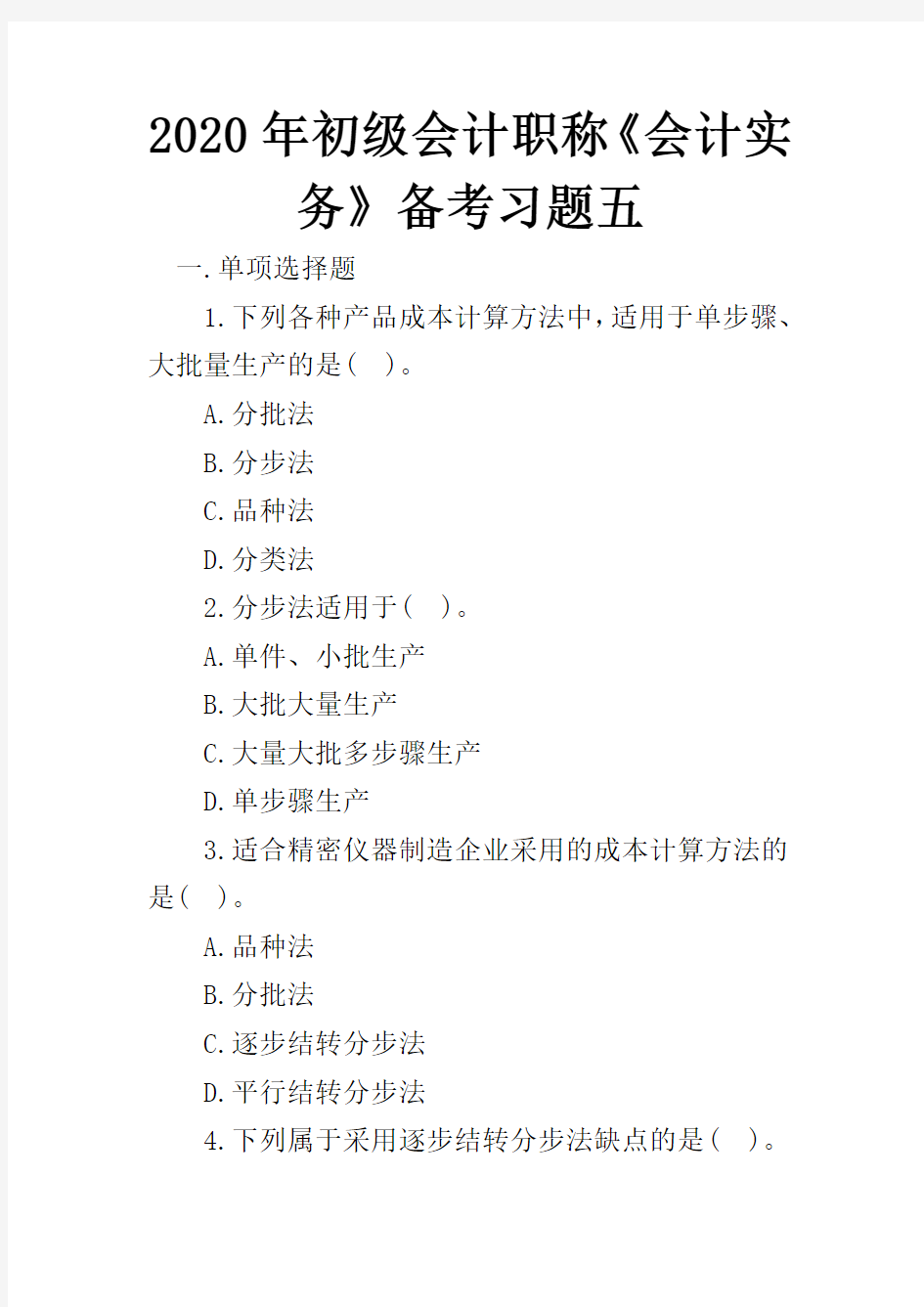 2020年初级会计职称《会计实务》备考习题五

一.单项选择题

1.下列各种产品成本计算方法中，适用于单步骤、大批量生产的是(　)。

A.分批法

B.分步法

C.品种法

D.分类法

2.分步法适用于(　)。

A.单件、小批生产

B.大批大量生产

C.大量大批多步骤生产

D.单步骤生产

3.适合精密仪器制造企业采用的成本计算方法的是(　)。

A.品种法

B.分批法

C.逐步结转分步法

D.平行结转分步法

4.下列属于采用逐步结转分步法缺点的是(　)。